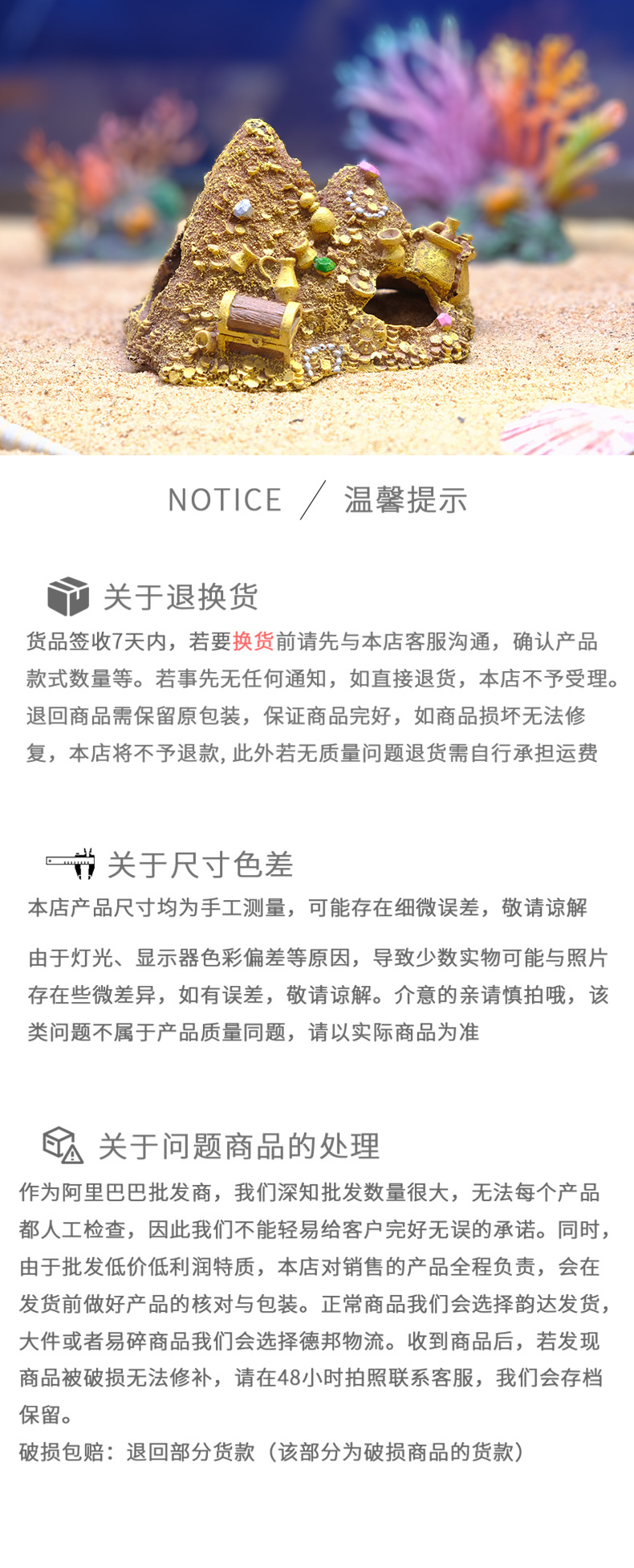 NOTICE ／ 温馨提示

关于退换货

货品签收7天内，若要换货前请先与本店客服沟通，确认产品款式数量等。若事先无任何通知，如直接退货，本店不予受理。退回商品需保留原包装，保证商品完好，如商品损坏无法修复，本店将不予退款,此外若无质量问题退货需自行承担运费

关于尺寸色差

本店产品尺寸均为手工测量，可能存在细微误差，敬请谅解

由于灯光、显示器色彩偏差等原因，导致少数实物可能与照片存在些微差异，如有误差，敬请谅解。介意的亲请慎拍哦，该类问题不属于产品质量同题，请以实际商品为准

关于问题商品的处理

作为阿里巴巴批发商，我们深知批发数量很大，无法每个产品都人工检查，因此我们不能轻易给客户完好无误的承诺。同时，由于批发低价低利润特质，本店对销售的产品全程负责，会在发货前做好产品的核对与包装。正常商品我们会选择韵达发货，大件或者易碎商品我们会选择德邦物流。收到商品后，若发现商品被破损无法修补，请在48小时拍照联系客服，我们会存档保留。

破损包赔：退回部分货款（该部分为破损商品的货款）